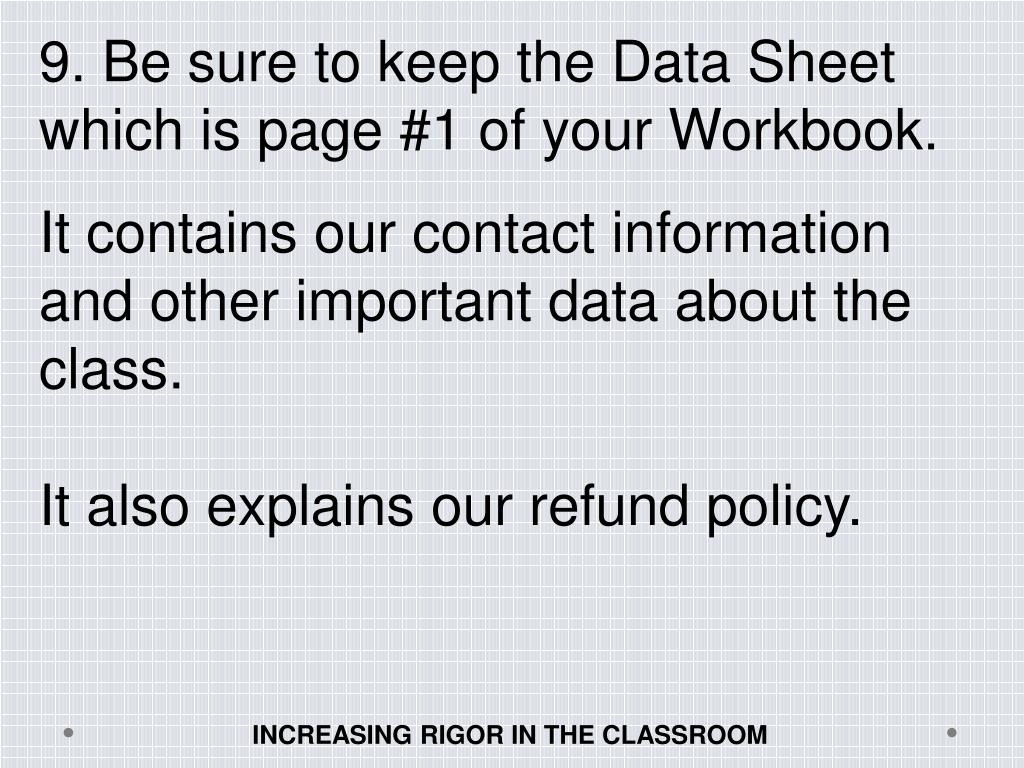 9. Be sure to keep the Data Sheet which is page #1 of your Workbook.

It contains our contact information and other important data about the class.

It also explains our refund policy.

INCREASING RIGOR IN THE CLASSROOM